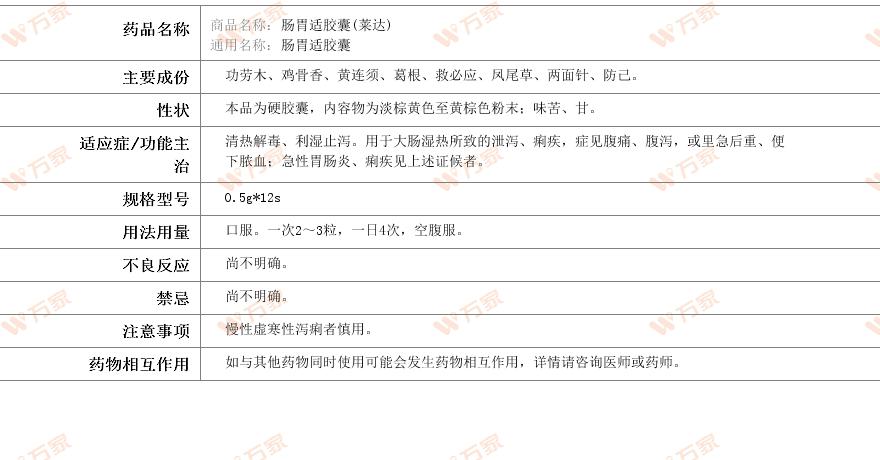 | 药品名称 | 商品名称：肠胃适胶囊(莱达) 通用名称：肠胃适胶囊 |
|---|---|
| 主要成份 | 功劳木、鸡骨香、黄连须、葛根、救必应、凤尾草、两面针、防己。 |
| 性状 | 本品为硬胶囊，内容物为淡棕黄色至黄棕色粉末；味苦、甘。 |
| 适应症/功能主治 | 清热解毒、利湿止泻。用于大肠湿热所致的泄泻、痢疾，症见腹痛、腹泻，或里急后重、便下脓血；急性胃肠炎、痢疾见上述证候者。 |
| 规格型号 | 0.5g*12s |
| 用法用量 | 口服。一次2～3粒，一日4次，空腹服。 |
| 不良反应 | 尚不明确。 |
| 禁忌 | 尚不明确。 |
| 注意事项 | 慢性虚寒性泻痢者慎用。 |
| 药物相互作用 | 如与其他药物同时使用可能会发生药物相互作用，详情请咨询医师或药师。 |

万家